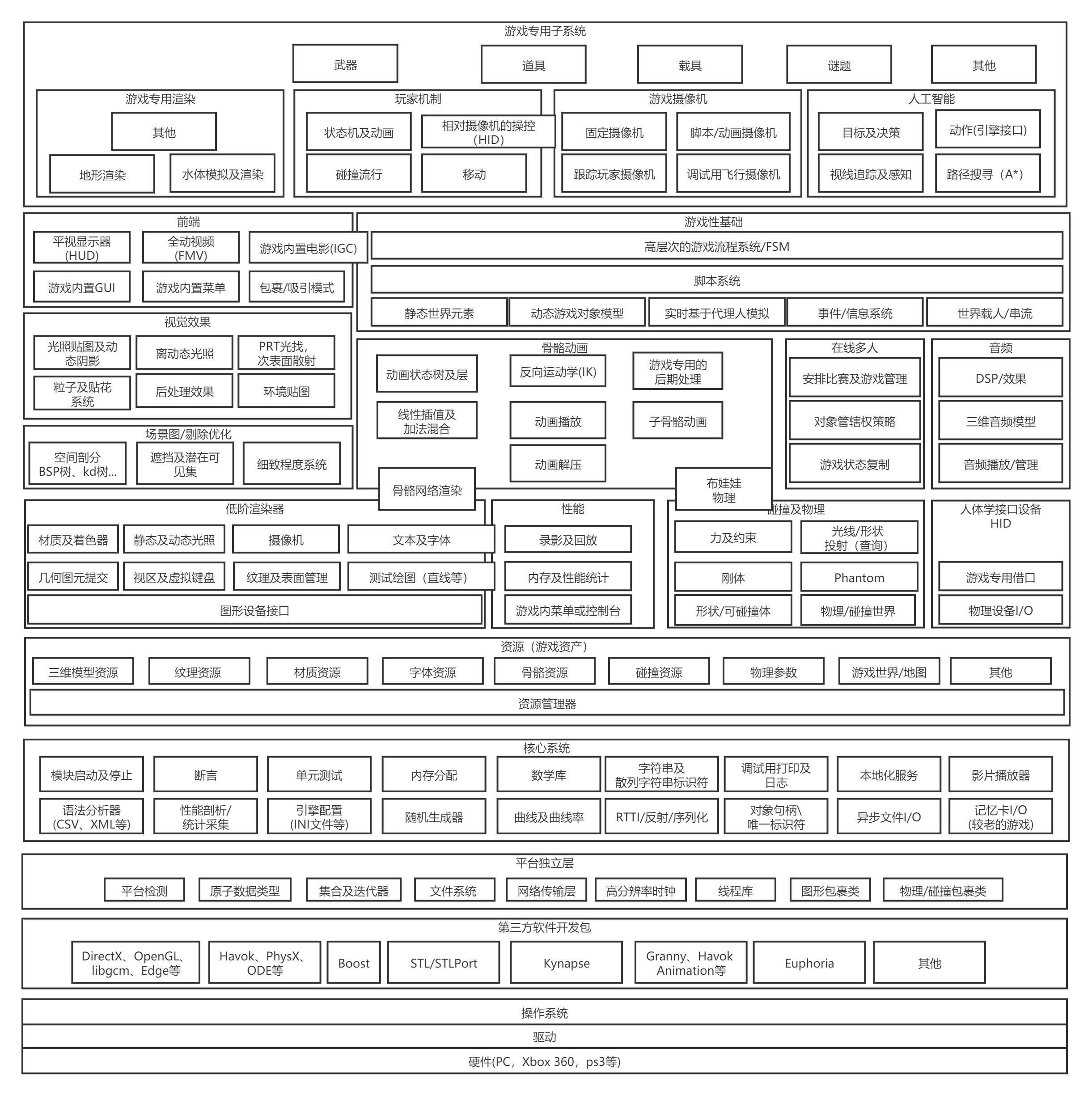 游戏专用子系统

武器

道具

载具

谜题

其他

游戏专用渲染

其他

地形渲染

水体模拟及渲染

玩家机制

状态机及动画

相对摄像机的操控（HID）

碰撞流行

移动

游戏摄像机

固定摄像机

脚本/动画摄像机

跟踪玩家摄像机

调试用飞行摄像机

人工智能

目标及决策

动作(引擎接口)

视线追踪及感知

路径搜寻（A*）

前端

平视显示器(HUD)

全动视频(FMV)

游戏内置电影(IGC)

游戏内置GUI

游戏内置菜单

包裹/吸引模式

游戏性基础

高层次的游戏流程系统/FSM

脚本系统

静态世界元素

动态游戏对象模型

实时基于代理人模拟

事件/信息系统

世界载人/串流

视觉效果

光照贴图及动态阴影

离动态光照

PRT光找，次表面散射

粒子及贴花系统

后处理效果

环境贴图

场景图/剔除优化

空间剖分 BSP树、kd树...

遮挡及潜在可见集

细致程度系统

骨骼动画

动画状态树及层

反向运动学(IK)

游戏专用的后期处理

线性插值及加法混合

动画播放

子骨骼动画

动画解压

骨骼网络渲染

布娃娃物理

在线多人

安排比赛及游戏管理

对象管辖权策略

游戏状态复制

音频

DSP/效果

三维音频模型

音频播放/管理

低阶渲染器

材质及着色器

静态及动态光照

摄像机

文本及字体

几何图元提交

视区及虚拟键盘

纹理及表面管理

测试绘图（直线等）

图形设备接口

性能

录影及回放

内存及性能统计

游戏内菜单或控制台

碰撞及物理

力及约束

光线/形状投射（查询）

刚体

Phantom

形状/可碰撞体

物理/碰撞世界

人体学接口设备 HID

游戏专用借口

物理设备I/O

资源（游戏资产）

三维模型资源

纹理资源

材质资源

字体资源

骨骼资源

碰撞资源

物理参数

游戏世界/地图

其他

资源管理器

核心系统

模块启动及停止

断言

单元测试

内存分配

数学库

字符串及散列字符串标识符

调试用打印及日志

本地化服务

影片播放器

语法分析器(CSV、XML等)

性能剖析/统计采集

引擎配置(INI文件等)

随机生成器

曲线及曲线率

RTTI/反射/序列化

对象句柄\唯一标识符

异步文件I/O

记忆卡I/O(较老的游戏)

平台独立层

平台检测

原子数据类型

集合及迭代器

文件系统

网络传输层

高分辨率时钟

线程库

图形包裹类

物理/碰撞包裹类

第三方软件开发包

DirectX、OpenGL、libgcm、Edge等

Havok、PhysX、ODE等

Boost

STL/STLPort

Kynapse

Granny、Havok Animation等

Euphoria

其他

操作系统

驱动

硬件(PC，Xbox 360，ps3等)